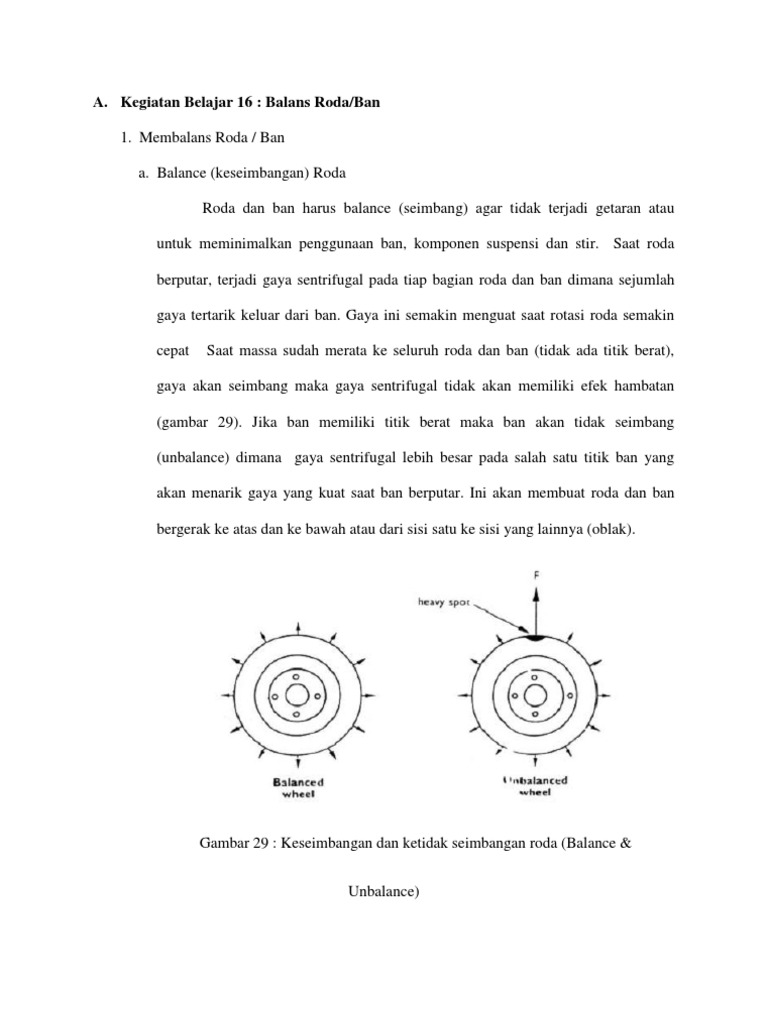 A. Kegiatan Belajar 16 : Balans Roda/Ban

1. Membalans Roda / Ban

a. Balance (keseimbangan) Roda

Roda dan ban harus balance (seimbang) agar tidak terjadi getaran atau untuk meminimalkan penggunaan ban, komponen suspensi dan stir. Saat roda berputar, terjadi gaya sentrifugal pada tiap bagian roda dan ban dimana sejumlah gaya tertarik keluar dari ban. Gaya ini semakin menguat saat rotasi roda semakin cepat Saat massa sudah merata ke seluruh roda dan ban (tidak ada titik berat), gaya akan seimbang maka gaya sentrifugal tidak akan memiliki efek hambatan (gambar 29). Jika ban memiliki titik berat maka ban akan tidak seimbang (unbalance) dimana gaya sentrifugal lebih besar pada salah satu titik ban yang akan menarik gaya yang kuat saat ban berputar. Ini akan membuat roda dan ban bergerak ke atas dan ke bawah atau dari sisi satu ke sisi yang lainnya (oblak).

F
heavy spot

Balanced wheel

Unbalanced wheel

Gambar 29 : Keseimbangan dan ketidak seimbangan roda (Balance & Unbalance)